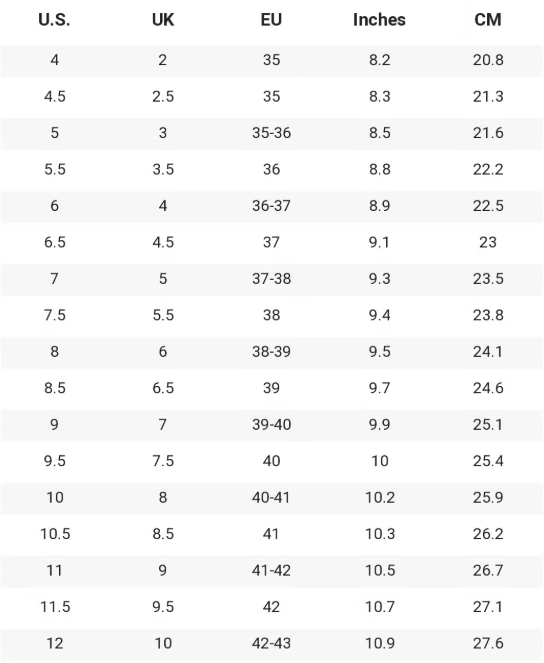 | U.S. | UK | EU | Inches | CM |
|---|---|---|---|---|
| 4 | 2 | 35 | 8.2 | 20.8 |
| 4.5 | 2.5 | 35 | 8.3 | 21.3 |
| 5 | 3 | 35-36 | 8.5 | 21.6 |
| 5.5 | 3.5 | 36 | 8.8 | 22.2 |
| 6 | 4 | 36-37 | 8.9 | 22.5 |
| 6.5 | 4.5 | 37 | 9.1 | 23 |
| 7 | 5 | 37-38 | 9.3 | 23.5 |
| 7.5 | 5.5 | 38 | 9.4 | 23.8 |
| 8 | 6 | 38-39 | 9.5 | 24.1 |
| 8.5 | 6.5 | 39 | 9.7 | 24.6 |
| 9 | 7 | 39-40 | 9.9 | 25.1 |
| 9.5 | 7.5 | 40 | 10 | 25.4 |
| 10 | 8 | 40-41 | 10.2 | 25.9 |
| 10.5 | 8.5 | 41 | 10.3 | 26.2 |
| 11 | 9 | 41-42 | 10.5 | 26.7 |
| 11.5 | 9.5 | 42 | 10.7 | 27.1 |
| 12 | 10 | 42-43 | 10.9 | 27.6 |